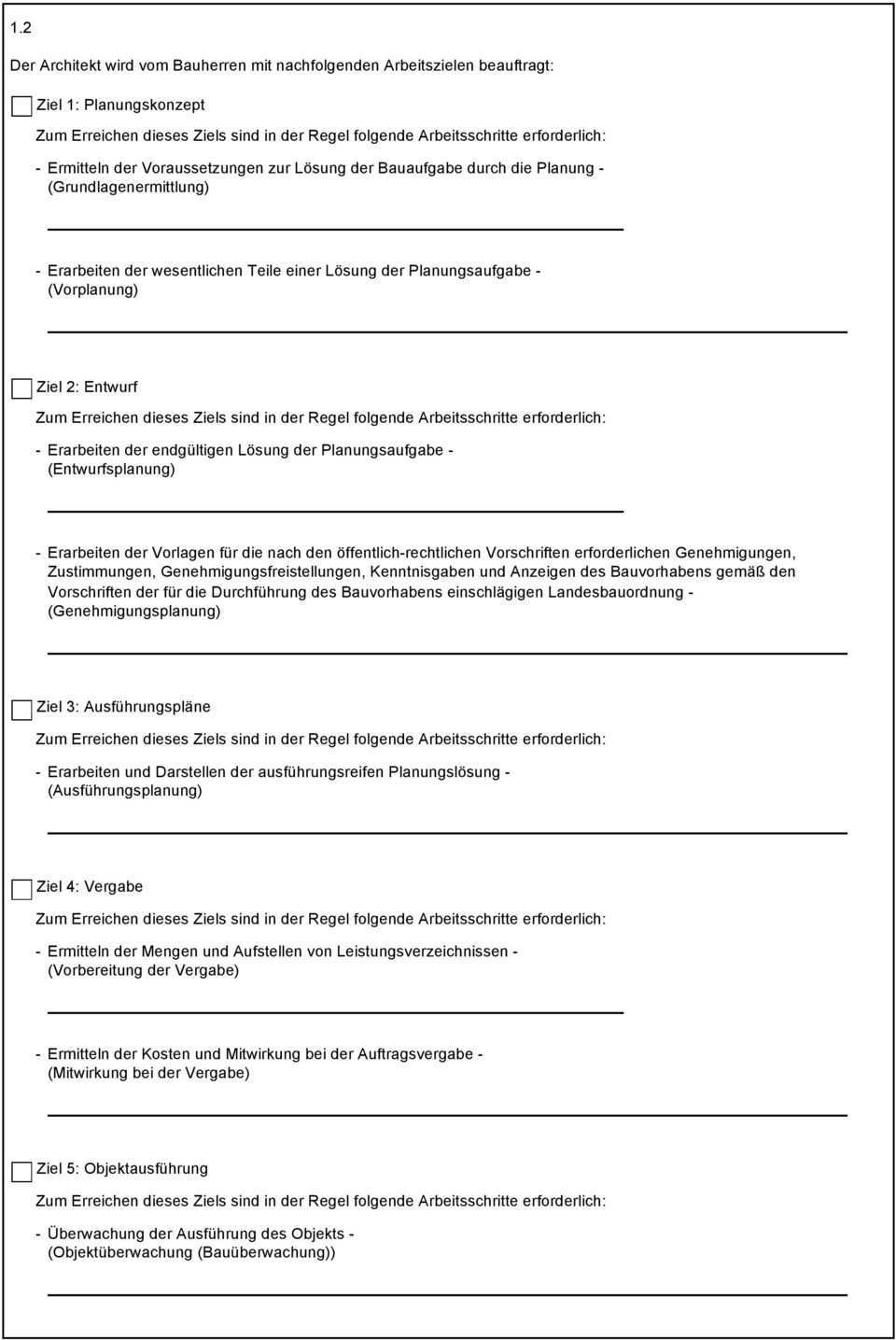 1.2

Der Architekt wird vom Bauherren mit nachfolgenden Arbeitszielen beauftragt:

Ziel 1: Planungskonzept

Zum Erreichen dieses Ziels sind in der Regel folgende Arbeitsschritte erforderlich:

- Ermitteln der Voraussetzungen zur Lösung der Bauaufgabe durch die Planung - (Grundlagenermittlung)

- Erarbeiten der wesentlichen Teile einer Lösung der Planungsaufgabe - (Vorplanung)

Ziel 2: Entwurf

Zum Erreichen dieses Ziels sind in der Regel folgende Arbeitsschritte erforderlich:

- Erarbeiten der endgültigen Lösung der Planungsaufgabe - (Entwurfsplanung)

- Erarbeiten der Vorlagen für die nach den öffentlich-rechtlichen Vorschriften erforderlichen Genehmigungen, Zustimmungen, Genehmigungsfreistellungen, Kenntnisgaben und Anzeigen des Bauvorhabens gemäß den Vorschriften der für die Durchführung des Bauvorhabens einschlägigen Landesbauordnung - (Genehmigungsplanung)

Ziel 3: Ausführungspläne

Zum Erreichen dieses Ziels sind in der Regel folgende Arbeitsschritte erforderlich:

- Erarbeiten und Darstellen der ausführungsreifen Planungslösung - (Ausführungsplanung)

Ziel 4: Vergabe

Zum Erreichen dieses Ziels sind in der Regel folgende Arbeitsschritte erforderlich:

- Ermitteln der Mengen und Aufstellen von Leistungsverzeichnissen - (Vorbereitung der Vergabe)

- Ermitteln der Kosten und Mitwirkung bei der Auftragsvergabe - (Mitwirkung bei der Vergabe)

Ziel 5: Objektausführung

Zum Erreichen dieses Ziels sind in der Regel folgende Arbeitsschritte erforderlich:

- Überwachung der Ausführung des Objekts - (Objektüberwachung (Bauüberwachung))